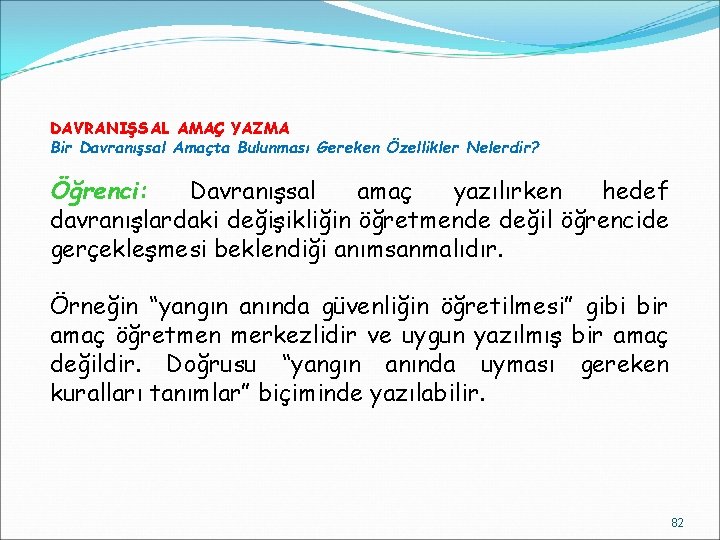 DAVRANIŞSAL AMAÇ YAZMA
Bir Davranışsal Amaçta Bulunması Gereken Özellikler Nelerdir?

Öğrenci: Davranışsal amaç yazılırken hedef davranışlardaki değişikliğin öğretmende değil öğrencide gerçekleşmesi beklendiği anımsanmalıdır.

Örneğin "yangın anında güvenliğin öğretilmesi" gibi bir amaç öğretmen merkezlidir ve uygun yazılmış bir amaç değildir. Doğrusu "yangın anında uyması gereken kuralları tanımlar" biçiminde yazılabilir.

82